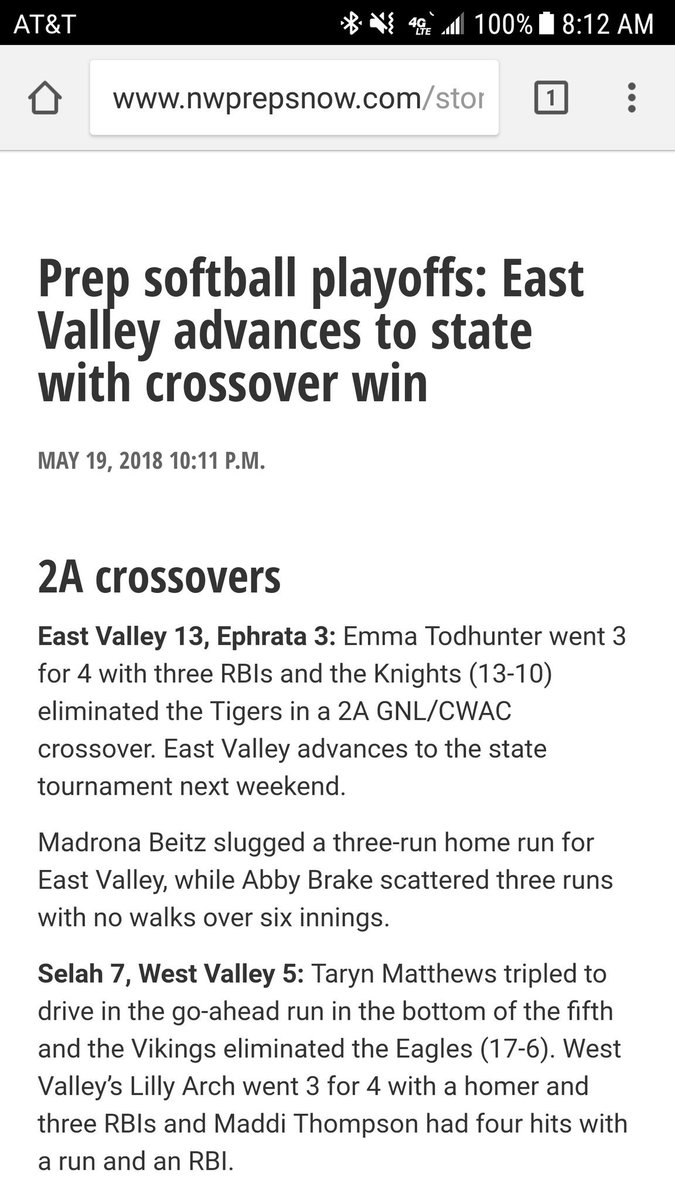 AT&T 4G LTE 100% 8:12 AM

www.nwprepsnow.com/stor

1

Prep softball playoffs: East Valley advances to state with crossover win

MAY 19, 2018 10:11 P.M.

2A crossovers

East Valley 13, Ephrata 3: Emma Todhunter went 3 for 4 with three RBIs and the Knights (13-10) eliminated the Tigers in a 2A GNL/CWAC crossover. East Valley advances to the state tournament next weekend.

Madrona Beitz slugged a three-run home run for East Valley, while Abby Brake scattered three runs with no walks over six innings.

Selah 7, West Valley 5: Taryn Matthews tripled to drive in the go-ahead run in the bottom of the fifth and the Vikings eliminated the Eagles (17-6). West Valley's Lilly Arch went 3 for 4 with a homer and three RBIs and Maddi Thompson had four hits with a run and an RBI.